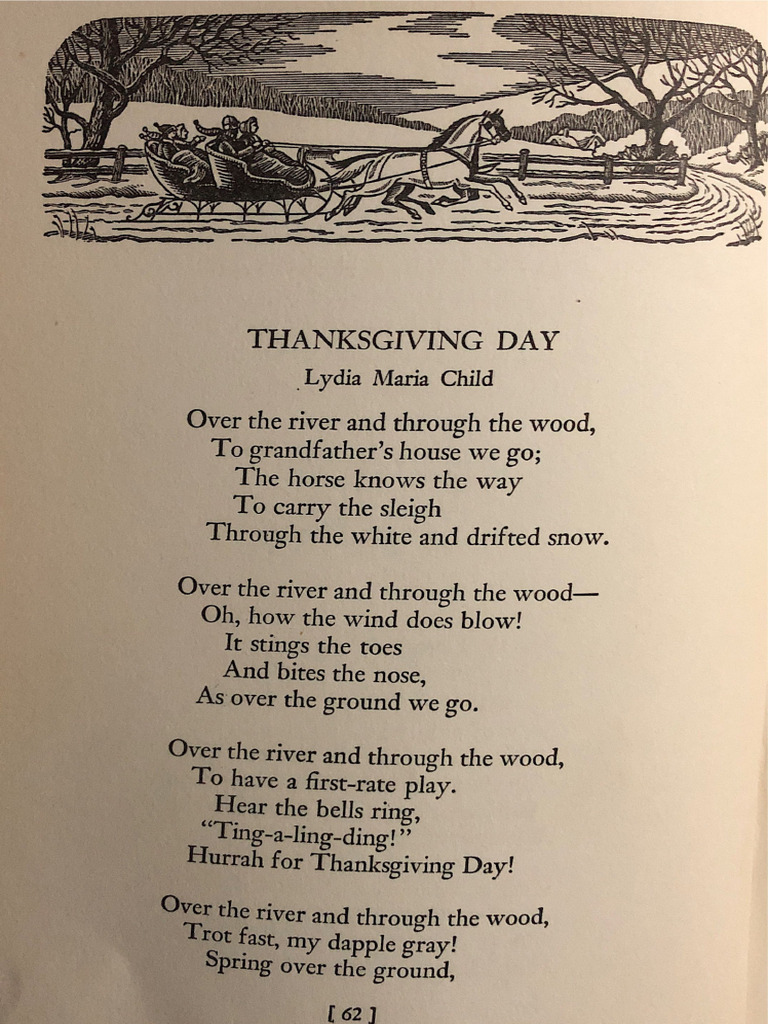 THANKSGIVING DAY

Lydia Maria Child

Over the river and through the wood,
To grandfather's house we go;
The horse knows the way
To carry the sleigh
Through the white and drifted snow.

Over the river and through the wood—
Oh, how the wind does blow!
It stings the toes
And bites the nose,
As over the ground we go.

Over the river and through the wood,
To have a first-rate play.
Hear the bells ring,
"Ting-a-ling-ding!"
Hurrah for Thanksgiving Day!

Over the river and through the wood,
Trot fast, my dapple gray!
Spring over the ground,

[ 62 ]